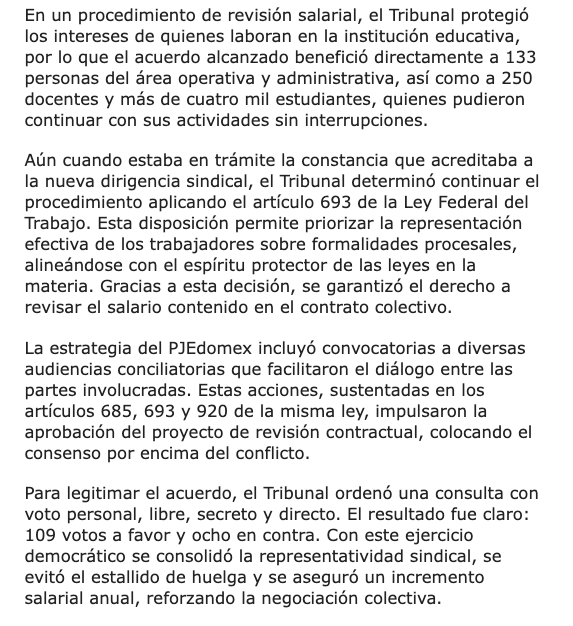 En un procedimiento de revisión salarial, el Tribunal protegió los intereses de quienes laboran en la institución educativa, por lo que el acuerdo alcanzado benefició directamente a 133 personas del área operativa y administrativa, así como a 250 docentes y más de cuatro mil estudiantes, quienes pudieron continuar con sus actividades sin interrupciones.

Aún cuando estaba en trámite la constancia que acreditaba a la nueva dirigencia sindical, el Tribunal determinó continuar el procedimiento aplicando el artículo 693 de la Ley Federal del Trabajo. Esta disposición permite priorizar la representación efectiva de los trabajadores sobre formalidades procesales, alineándose con el espíritu protector de las leyes en la materia. Gracias a esta decisión, se garantizó el derecho a revisar el salario contenido en el contrato colectivo.

La estrategia del PJEdomex incluyó convocatorias a diversas audiencias conciliatorias que facilitaron el diálogo entre las partes involucradas. Estas acciones, sustentadas en los artículos 685, 693 y 920 de la misma ley, impulsaron la aprobación del proyecto de revisión contractual, colocando el consenso por encima del conflicto.

Para legitimar el acuerdo, el Tribunal ordenó una consulta con voto personal, libre, secreto y directo. El resultado fue claro: 109 votos a favor y ocho en contra. Con este ejercicio democrático se consolidó la representatividad sindical, se evitó el estallido de huelga y se aseguró un incremento salarial anual, reforzando la negociación colectiva.